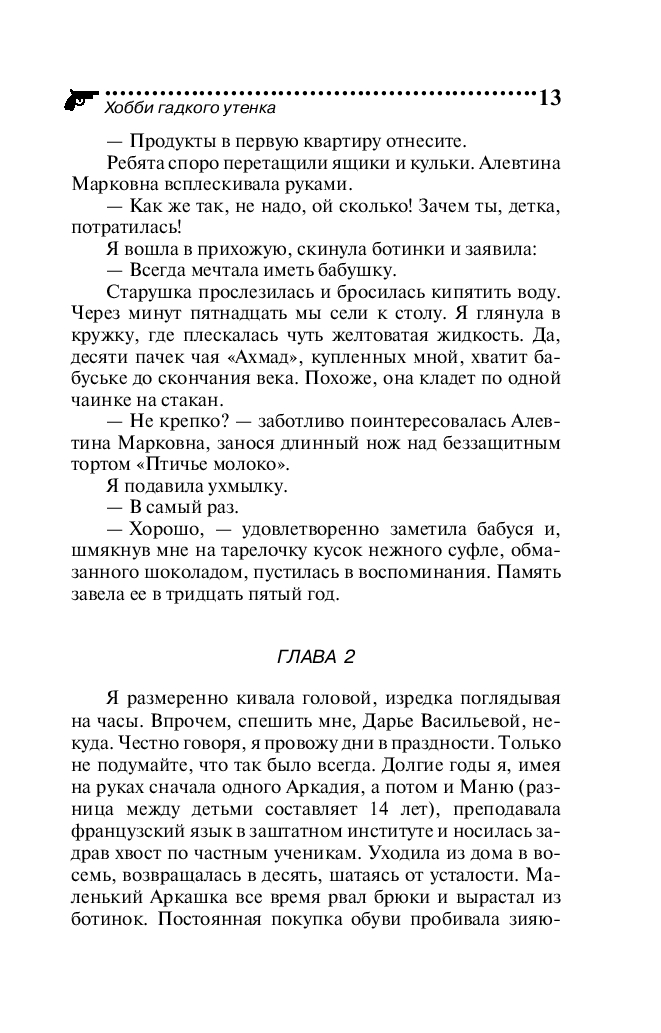 Хобби гадкого утенка 13

— Продукты в первую квартиру отнесите.

Ребята споро перетащили ящики и кульки. Алевтина Марковна всплескивала руками.

— Как же так, не надо, ой сколько! Зачем ты, детка, потратилась!

Я вошла в прихожую, скинула ботинки и заявила:

— Всегда мечтала иметь бабушку.

Старушка прослезилась и бросилась кипятить воду. Через минут пятнадцать мы сели к столу. Я глянула в кружку, где плескалась чуть желтоватая жидкость. Да, десяти пачек чая «Ахмад», купленных мной, хватит бабуське до скончания века. Похоже, она кладет по одной чаинке на стакан.

— Не крепко? — заботливо поинтересовалась Алевтина Марковна, занося длинный нож над беззащитным тортом «Птичье молоко».

Я подавила ухмылку.

— В самый раз.

— Хорошо, — удовлетворенно заметила бабуся и, шмякнув мне на тарелочку кусок нежного суфле, обмазанного шоколадом, пустилась в воспоминания. Память завела ее в тридцать пятый год.

ГЛАВА 2

Я размеренно кивала головой, изредка поглядывая на часы. Впрочем, спешить мне, Дарье Васильевой, некуда. Честно говоря, я провожу дни в праздности. Только не подумайте, что так было всегда. Долгие годы я, имея на руках сначала одного Аркадия, а потом и Маню (разница между детьми составляет 14 лет), преподавала французский язык в заштатном институте и носилась задрав хвост по частным ученикам. Уходила из дома в восемь, возвращалась в десять, шатаясь от усталости. Маленький Аркашка все время рвал брюки и вырастал из ботинок. Постоянная покупка обуви пробивала зияю-